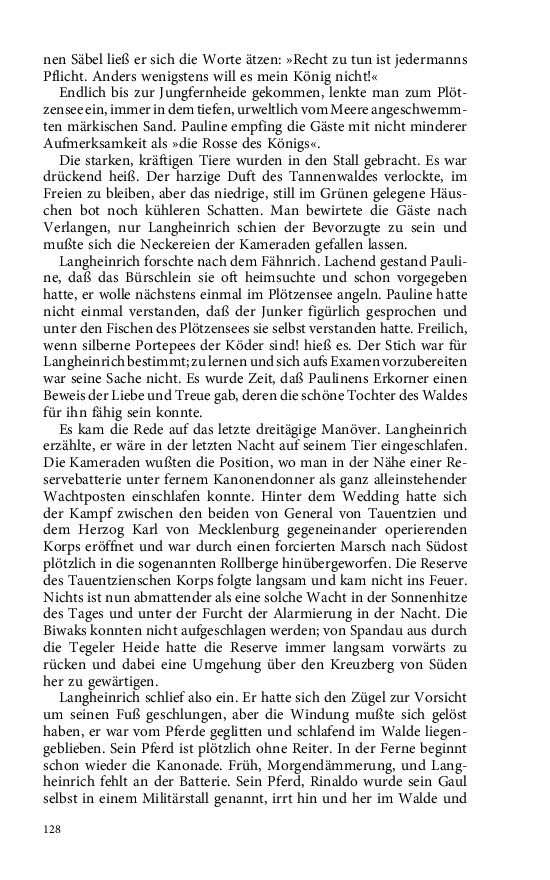 nen Säbel ließ er sich die Worte ätzen: »Recht zu tun ist jedermanns Pflicht. Anders wenigstens will es mein König nicht!«

Endlich bis zur Jungfernheide gekommen, lenkte man zum Plötzensee ein, immer in dem tiefen, urweltlich vom Meere angeschwemmten märkischen Sand. Pauline empfing die Gäste mit nicht minderer Aufmerksamkeit als »die Rosse des Königs«.

Die starken, kräftigen Tiere wurden in den Stall gebracht. Es war drückend heiß. Der harzige Duft des Tannenwaldes verlockte, im Freien zu bleiben, aber das niedrige, still im Grünen gelegene Häuschen bot noch kühleren Schatten. Man bewirtete die Gäste nach Verlangen, nur Langheinrich schien der Bevorzugte zu sein und mußte sich die Neckereien der Kameraden gefallen lassen.

Langheinrich forschte nach dem Fähnrich. Lachend gestand Pauline, daß das Bürschlein sie oft heimsuchte und schon vorgegeben hatte, er wolle nächstens einmal im Plötzensee angeln. Pauline hatte nicht einmal verstanden, daß der Junker figürlich gesprochen und unter den Fischen des Plötzensees sie selbst verstanden hatte. Freilich, wenn silberne Portepees der Köder sind! hieß es. Der Stich war für Langheinrich bestimmt; zu lernen und sich aufs Examen vorzubereiten war seine Sache nicht. Es wurde Zeit, daß Paulinens Erkorner einen Beweis der Liebe und Treue gab, deren die schöne Tochter des Waldes für ihn fähig sein konnte.

Es kam die Rede auf das letzte dreitägige Manöver. Langheinrich erzählte, er wäre in der letzten Nacht auf seinem Tier eingeschlafen. Die Kameraden wußten die Position, wo man in der Nähe einer Reservebatterie unter fernem Kanonendonner als ganz alleinstehender Wachtposten einschlafen konnte. Hinter dem Wedding hatte sich der Kampf zwischen den beiden von General von Tauentzien und dem Herzog Karl von Mecklenburg gegeneinander operierenden Korps eröffnet und war durch einen forcierten Marsch nach Südost plötzlich in die sogenannten Rollberge hinübergeworfen. Die Reserve des Tauentzienschen Korps folgte langsam und kam nicht ins Feuer. Nichts ist nun abmattender als eine solche Wacht in der Sonnenhitze des Tages und unter der Furcht der Alarmierung in der Nacht. Die Biwaks konnten nicht aufgeschlagen werden; von Spandau aus durch die Tegeler Heide hatte die Reserve immer langsam vorwärts zu rücken und dabei eine Umgehung über den Kreuzberg von Süden her zu gewärtigen.

Langheinrich schlief also ein. Er hatte sich den Zügel zur Vorsicht um seinen Fuß geschlungen, aber die Windung mußte sich gelöst haben, er war vom Pferde geglitten und schlafend im Walde liegengeblieben. Sein Pferd ist plötzlich ohne Reiter. In der Ferne beginnt schon wieder die Kanonade. Früh, Morgendämmerung, und Langheinrich fehlt an der Batterie. Sein Pferd, Rinaldo wurde sein Gaul selbst in einem Militärstall genannt, irrt hin und her im Walde und

128